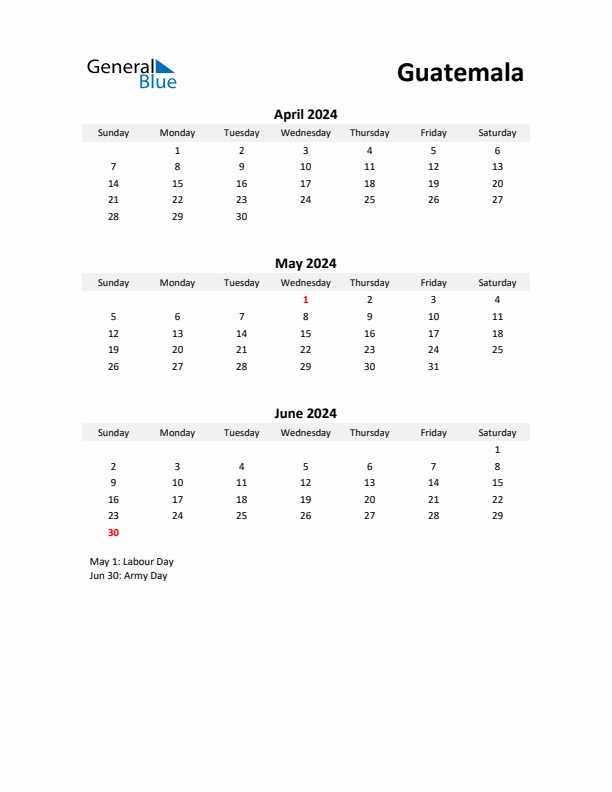 General Blue

Guatemala

April 2024

| Sunday | Monday | Tuesday | Wednesday | Thursday | Friday | Saturday |
|---|---|---|---|---|---|---|
| | 1 | 2 | 3 | 4 | 5 | 6 |
| 7 | 8 | 9 | 10 | 11 | 12 | 13 |
| 14 | 15 | 16 | 17 | 18 | 19 | 20 |
| 21 | 22 | 23 | 24 | 25 | 26 | 27 |
| 28 | 29 | 30 | | | | |

May 2024

| Sunday | Monday | Tuesday | Wednesday | Thursday | Friday | Saturday |
|---|---|---|---|---|---|---|
| | | | 1 | 2 | 3 | 4 |
| 5 | 6 | 7 | 8 | 9 | 10 | 11 |
| 12 | 13 | 14 | 15 | 16 | 17 | 18 |
| 19 | 20 | 21 | 22 | 23 | 24 | 25 |
| 26 | 27 | 28 | 29 | 30 | 31 | |

June 2024

| Sunday | Monday | Tuesday | Wednesday | Thursday | Friday | Saturday |
|---|---|---|---|---|---|---|
| | | | | | | 1 |
| 2 | 3 | 4 | 5 | 6 | 7 | 8 |
| 9 | 10 | 11 | 12 | 13 | 14 | 15 |
| 16 | 17 | 18 | 19 | 20 | 21 | 22 |
| 23 | 24 | 25 | 26 | 27 | 28 | 29 |
| 30 | | | | | | |

May 1: Labour Day
Jun 30: Army Day